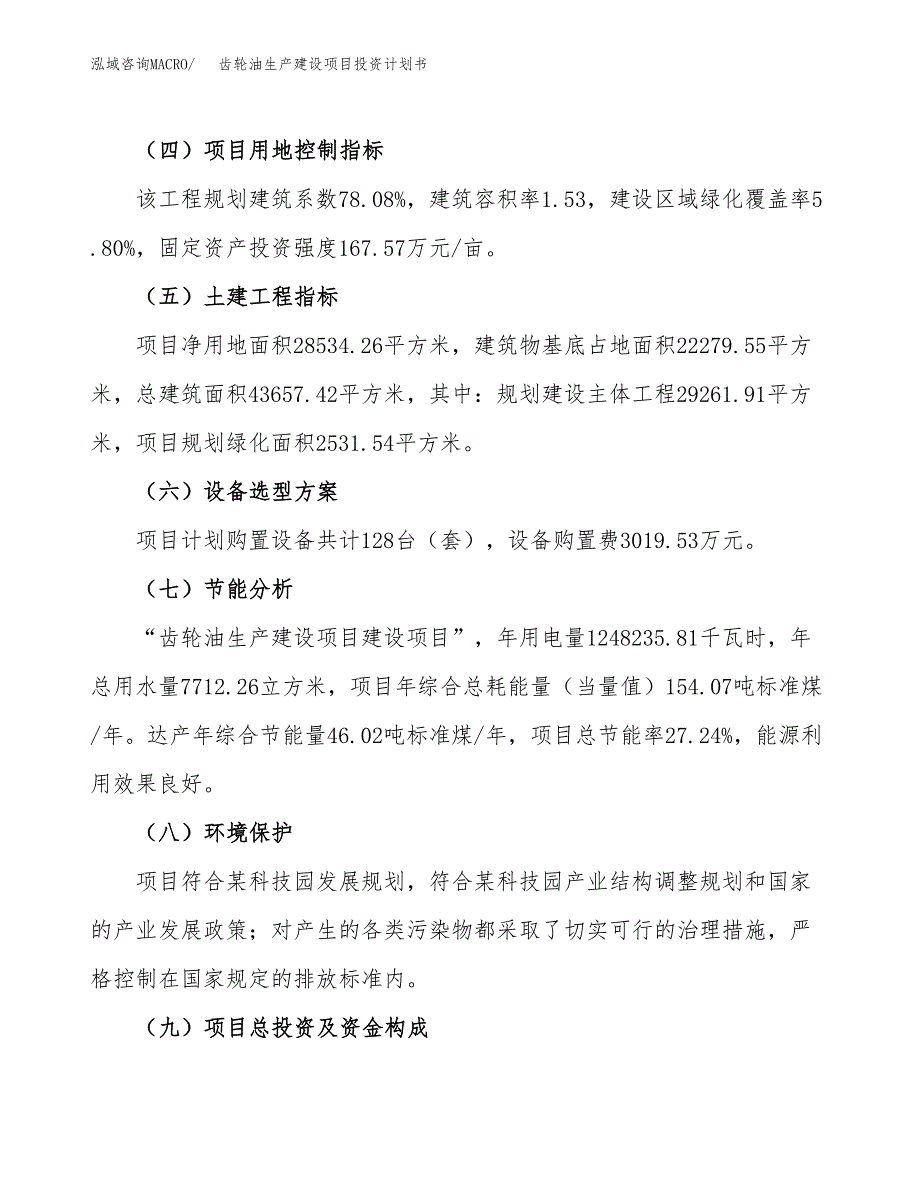 泓域咨询MACRO/　齿轮油生产建设项目投资计划书

（四）项目用地控制指标

该工程规划建筑系数78.08%，建筑容积率1.53，建设区域绿化覆盖率5.80%，固定资产投资强度167.57万元/亩。

（五）土建工程指标

项目净用地面积28534.26平方米，建筑物基底占地面积22279.55平方米，总建筑面积43657.42平方米，其中：规划建设主体工程29261.91平方米，项目规划绿化面积2531.54平方米。

（六）设备选型方案

项目计划购置设备共计128台（套），设备购置费3019.53万元。

（七）节能分析

“齿轮油生产建设项目建设项目”，年用电量1248235.81千瓦时，年总用水量7712.26立方米，项目年综合总耗能量（当量值）154.07吨标准煤/年。达产年综合节能量46.02吨标准煤/年，项目总节能率27.24%，能源利用效果良好。

（八）环境保护

项目符合某科技园发展规划，符合某科技园产业结构调整规划和国家的产业发展政策；对产生的各类污染物都采取了切实可行的治理措施，严格控制在国家规定的排放标准内。

（九）项目总投资及资金构成